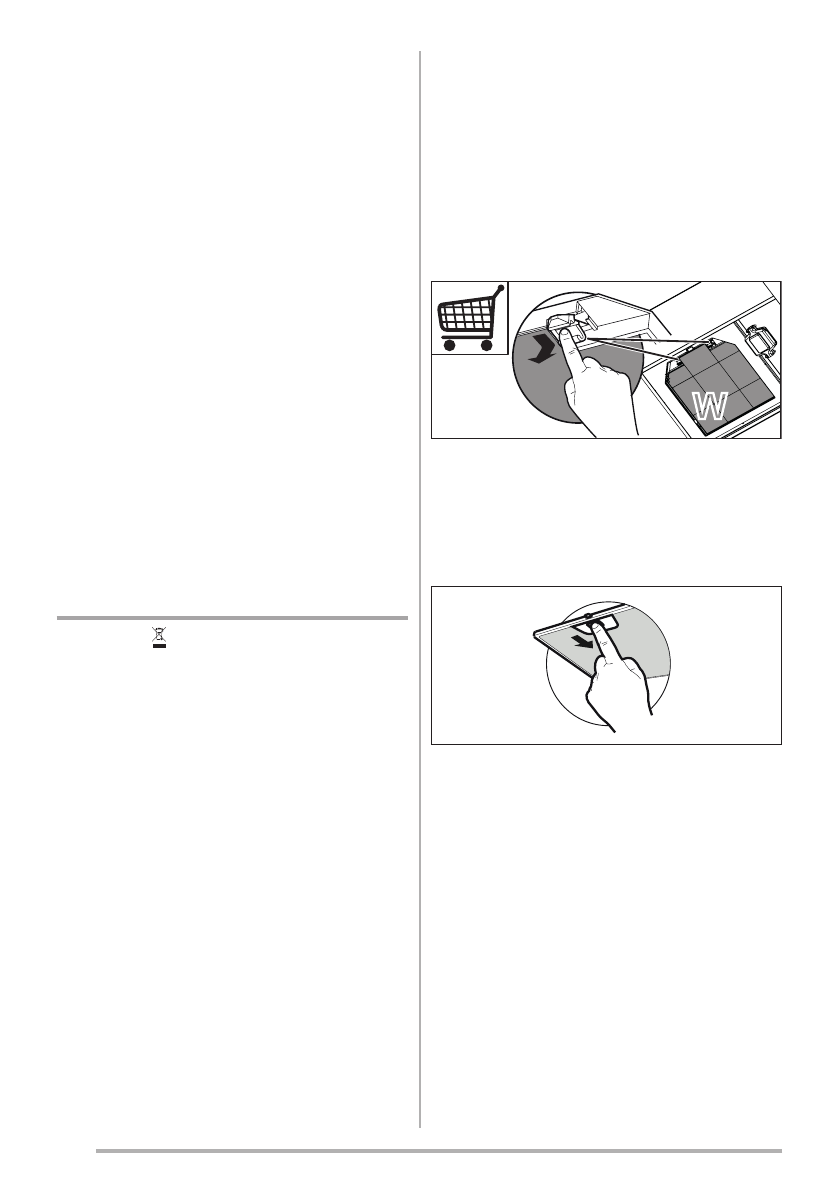 W